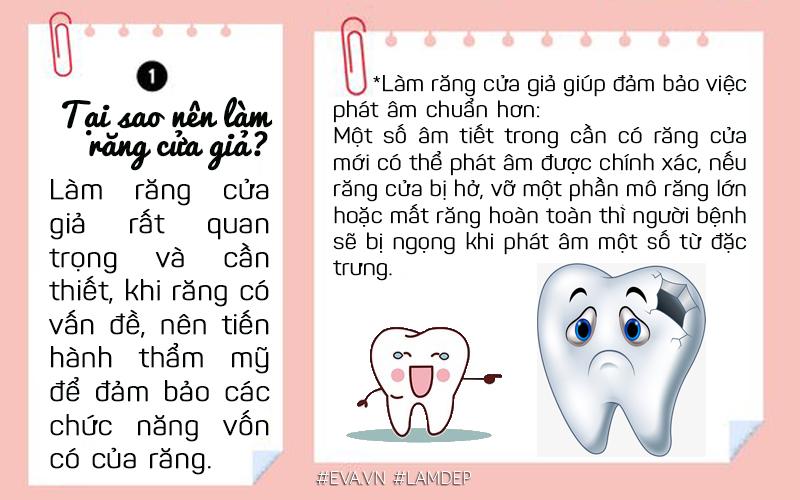 1

Tại sao nên làm răng cửa giả?

Làm răng cửa giả rất quan trọng và cần thiết, khi răng có vấn đề, nên tiến hành thẩm mỹ để đảm bảo các chức năng vốn có của răng.

*Làm răng cửa giả giúp đảm bảo việc phát âm chuẩn hơn:
Một số âm tiết trong cần có răng cửa mới có thể phát âm được chính xác, nếu răng cửa bị hở, vỡ một phần mô răng lớn hoặc mất răng hoàn toàn thì người bệnh sẽ bị ngọng khi phát âm một số từ đặc trưng.

#EVA.VN #LAMDEP